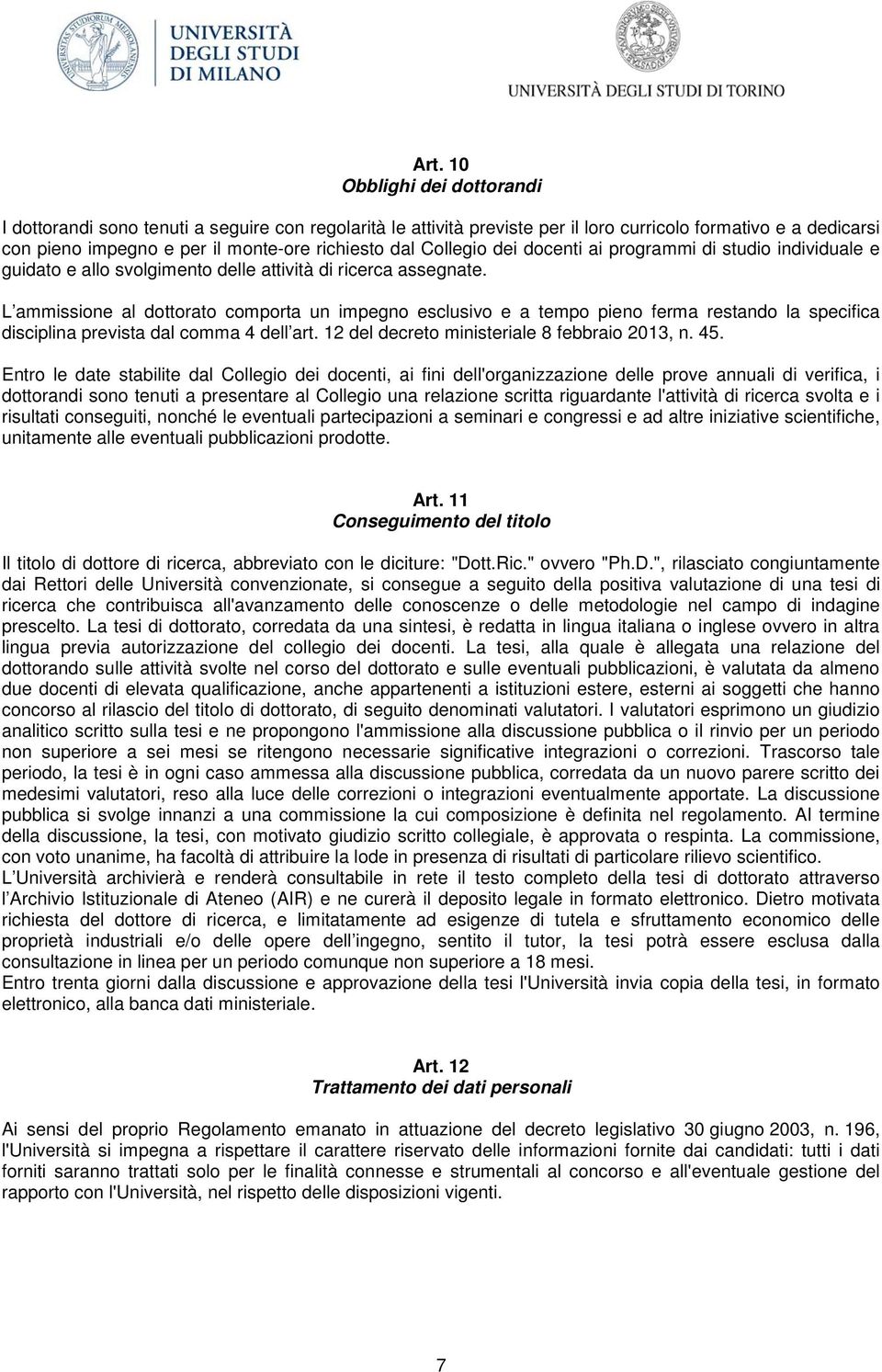 UNIVERSITÀ DEGLI STUDI DI MILANO

UNIVERSITÀ DEGLI STUDI DI TORINO

Art. 10
Obblighi dei dottorandi

I dottorandi sono tenuti a seguire con regolarità le attività previste per il loro curricolo formativo e a dedicarsi con pieno impegno e per il monte-ore richiesto dal Collegio dei docenti ai programmi di studio individuale e guidato e allo svolgimento delle attività di ricerca assegnate.

L ammissione al dottorato comporta un impegno esclusivo e a tempo pieno ferma restando la specifica disciplina prevista dal comma 4 dell art. 12 del decreto ministeriale 8 febbraio 2013, n. 45.

Entro le date stabilite dal Collegio dei docenti, ai fini dell'organizzazione delle prove annuali di verifica, i dottorandi sono tenuti a presentare al Collegio una relazione scritta riguardante l'attività di ricerca svolta e i risultati conseguiti, nonché le eventuali partecipazioni a seminari e congressi e ad altre iniziative scientifiche, unitamente alle eventuali pubblicazioni prodotte.

Art. 11
Conseguimento del titolo

Il titolo di dottore di ricerca, abbreviato con le diciture: "Dott.Ric." ovvero "Ph.D.", rilasciato congiuntamente dai Rettori delle Università convenzionate, si consegue a seguito della positiva valutazione di una tesi di ricerca che contribuisca all'avanzamento delle conoscenze o delle metodologie nel campo di indagine prescelto. La tesi di dottorato, corredata da una sintesi, è redatta in lingua italiana o inglese ovvero in altra lingua previa autorizzazione del collegio dei docenti. La tesi, alla quale è allegata una relazione del dottorando sulle attività svolte nel corso del dottorato e sulle eventuali pubblicazioni, è valutata da almeno due docenti di elevata qualificazione, anche appartenenti a istituzioni estere, esterni ai soggetti che hanno concorso al rilascio del titolo di dottorato, di seguito denominati valutatori. I valutatori esprimono un giudizio analitico scritto sulla tesi e ne propongono l'ammissione alla discussione pubblica o il rinvio per un periodo non superiore a sei mesi se ritengono necessarie significative integrazioni o correzioni. Trascorso tale periodo, la tesi è in ogni caso ammessa alla discussione pubblica, corredata da un nuovo parere scritto dei medesimi valutatori, reso alla luce delle correzioni o integrazioni eventualmente apportate. La discussione pubblica si svolge innanzi a una commissione la cui composizione è definita nel regolamento. Al termine della discussione, la tesi, con motivato giudizio scritto collegiale, è approvata o respinta. La commissione, con voto unanime, ha facoltà di attribuire la lode in presenza di risultati di particolare rilievo scientifico.
L Università archivierà e renderà consultabile in rete il testo completo della tesi di dottorato attraverso l Archivio Istituzionale di Ateneo (AIR) e ne curerà il deposito legale in formato elettronico. Dietro motivata richiesta del dottore di ricerca, e limitatamente ad esigenze di tutela e sfruttamento economico delle proprietà industriali e/o delle opere dell ingegno, sentito il tutor, la tesi potrà essere esclusa dalla consultazione in linea per un periodo comunque non superiore a 18 mesi.
Entro trenta giorni dalla discussione e approvazione della tesi l'Università invia copia della tesi, in formato elettronico, alla banca dati ministeriale.

Art. 12
Trattamento dei dati personali

Ai sensi del proprio Regolamento emanato in attuazione del decreto legislativo 30 giugno 2003, n. 196, l'Università si impegna a rispettare il carattere riservato delle informazioni fornite dai candidati: tutti i dati forniti saranno trattati solo per le finalità connesse e strumentali al concorso e all'eventuale gestione del rapporto con l'Università, nel rispetto delle disposizioni vigenti.

7